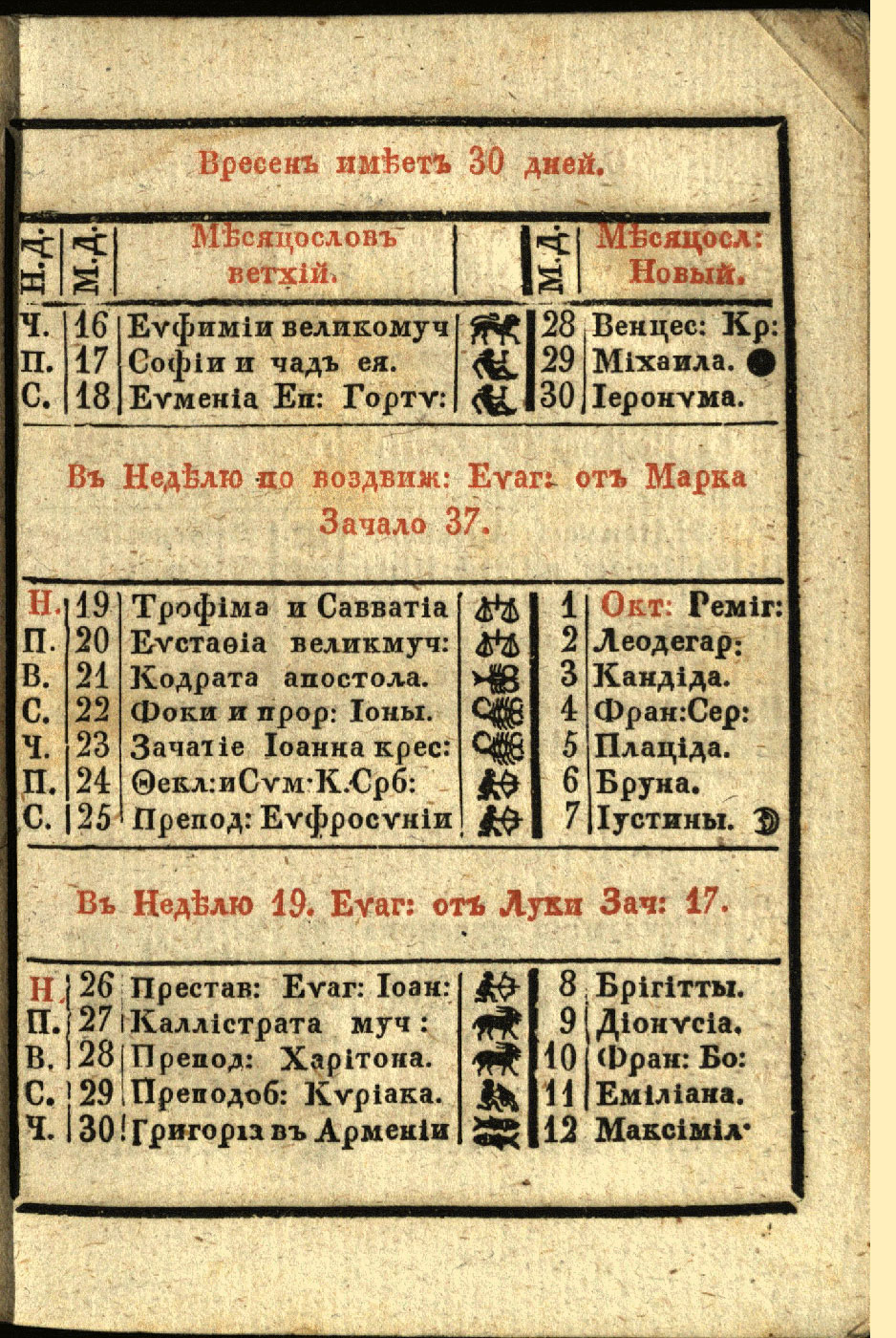 Вресенъ имѣетъ 30 дней.

| Н.Д. | М.Д. | Мѣсяцословъ ветхій. | | М.Д. | Мѣсяцосл: Новый. |
|---|---|---|---|---|---|
| Ч. | 16 | Еѵфиміи великомуч | | 28 | Венцес: Кр: |
| П. | 17 | Софіи и чадъ ея. | | 29 | Міхаила. |
| С. | 18 | Еѵменіа Еп: Гортѵ: | | 30 | Іеронѵма. |

Въ Недѣлю по воздвиж: Еѵаг: отъ Марка Зачало 37.

| | | | | | |
|---|---|---|---|---|---|
| Н. | 19 | Трофіма и Савватіа | | 1 | Окт: Реміг: |
| П. | 20 | Еѵстаѳіа великмуч: | | 2 | Леодегар: |
| В. | 21 | Кодрата апостола. | | 3 | Кандіда. |
| С. | 22 | Фоки и прор: Іоны. | | 4 | Фран:Сер: |
| Ч. | 23 | Зачатіе Іоанна крес: | | 5 | Плаціда. |
| П. | 24 | Ѳекл:иСѵм·К.Срб: | | 6 | Бруна. |
| С. | 25 | Препод: Еѵфросѵніи | | 7 | Іустины. |

Въ Недѣлю 19. Еѵаг: отъ Луки Зач: 17.

| | | | | | |
|---|---|---|---|---|---|
| Н. | 26 | Престав: Еѵаг: Іоан: | | 8 | Брігітты. |
| П. | 27 | Каллістрата муч: | | 9 | Діонѵсіа. |
| В. | 28 | Препод: Харітона. | | 10 | Фран: Бо: |
| С. | 29 | Преподоб: Кѵріака. | | 11 | Еміліана. |
| Ч. | 30 | Григоріа въ Арменіи | | 12 | Максіміл· |